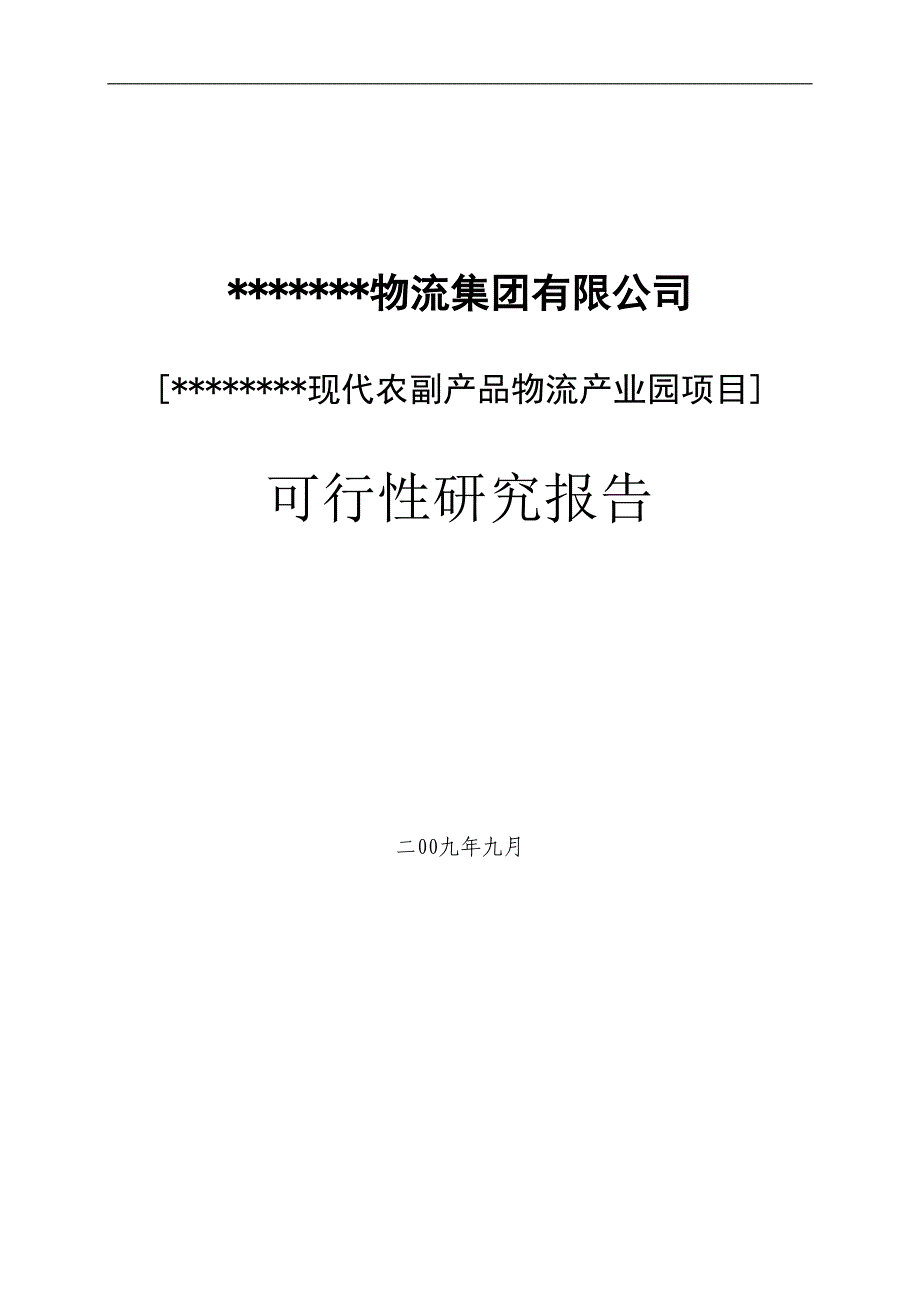 *******物流集团有限公司

[********现代农副产品物流产业园项目]

可行性研究报告

二00九年九月